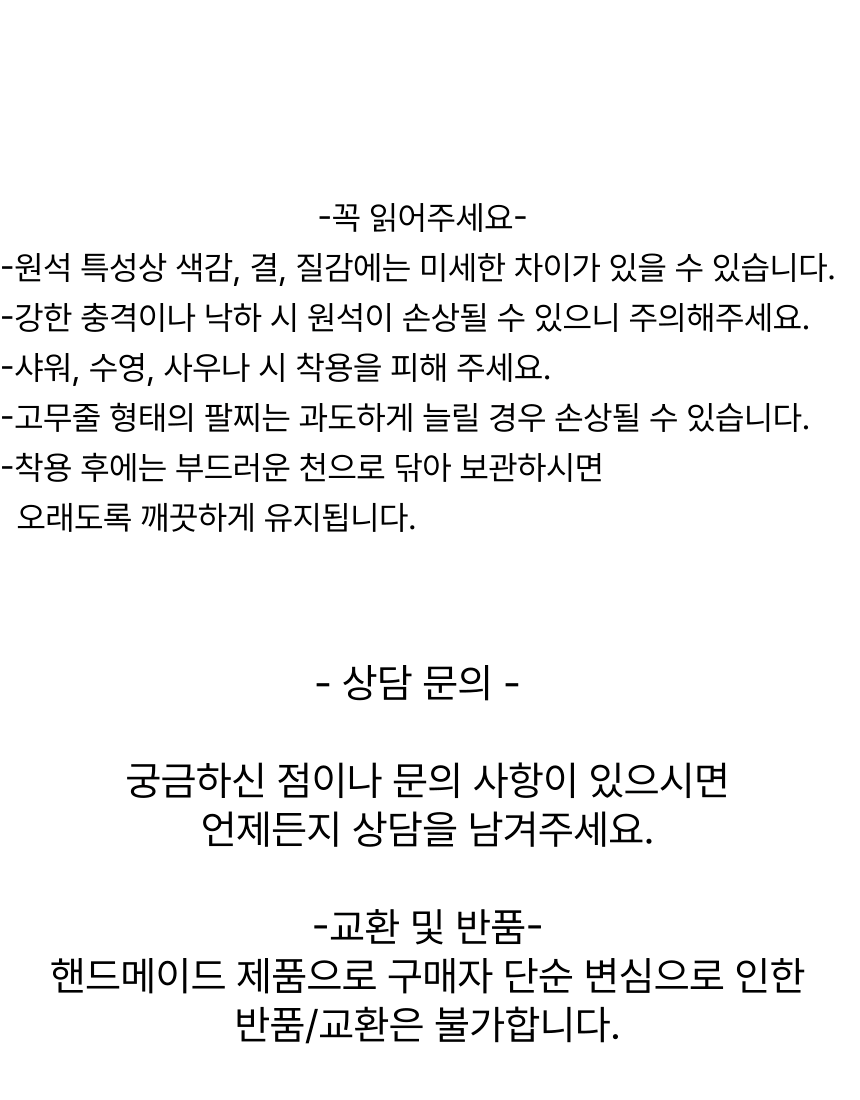 -꼭 읽어주세요-

-원석 특성상 색감, 결, 질감에는 미세한 차이가 있을 수 있습니다.
-강한 충격이나 낙하 시 원석이 손상될 수 있으니 주의해주세요.
-샤워, 수영, 사우나 시 착용을 피해 주세요.
-고무줄 형태의 팔찌는 과도하게 늘릴 경우 손상될 수 있습니다.
-착용 후에는 부드러운 천으로 닦아 보관하시면 오래도록 깨끗하게 유지됩니다.

- 상담 문의 -

궁금하신 점이나 문의 사항이 있으시면
언제든지 상담을 남겨주세요.

-교환 및 반품-
핸드메이드 제품으로 구매자 단순 변심으로 인한
반품/교환은 불가합니다.